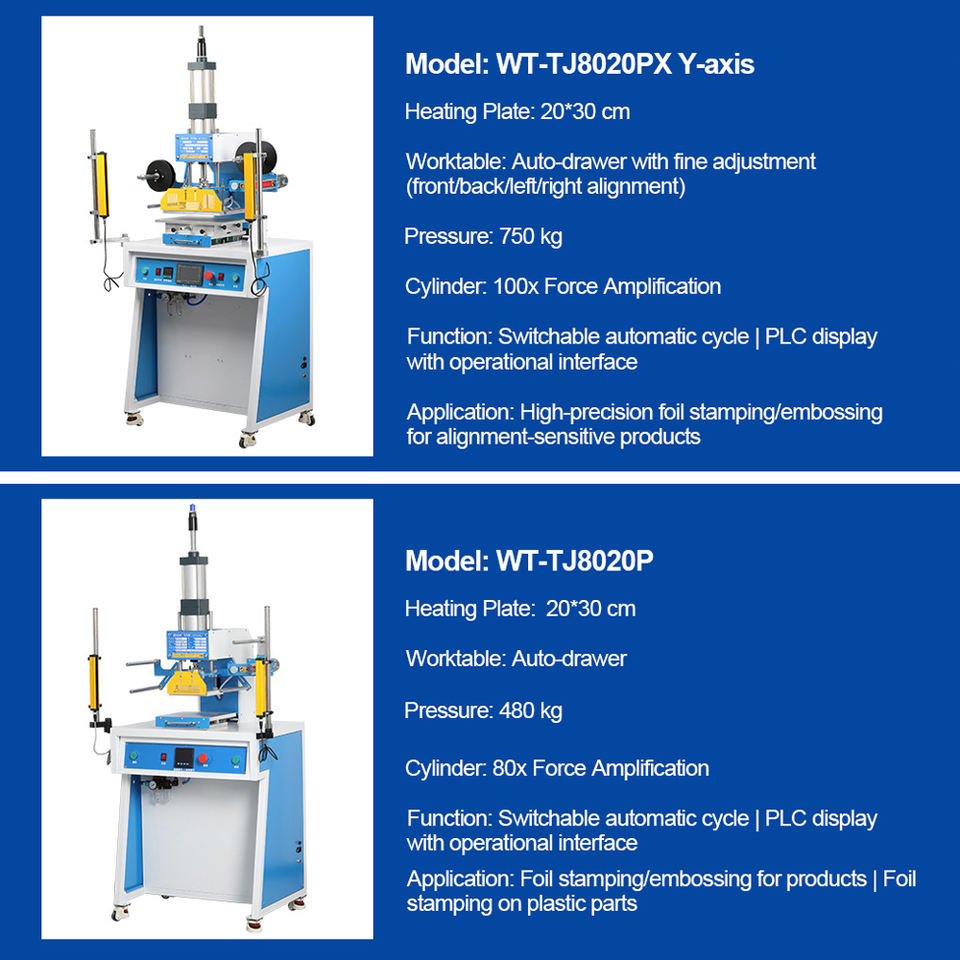 Model: WT-TJ8020PX Y-axis

Heating Plate: 20*30 cm

Worktable: Auto-drawer with fine adjustment (front/back/left/right alignment)

Pressure: 750 kg

Cylinder: 100x Force Amplification

Function: Switchable automatic cycle | PLC display with operational interface

Application: High-precision foil stamping/embossing for alignment-sensitive products

Model: WT-TJ8020P

Heating Plate: 20*30 cm

Worktable: Auto-drawer

Pressure: 480 kg

Cylinder: 80x Force Amplification

Function: Switchable automatic cycle | PLC display with operational interface

Application: Foil stamping/embossing for products | Foil stamping on plastic parts